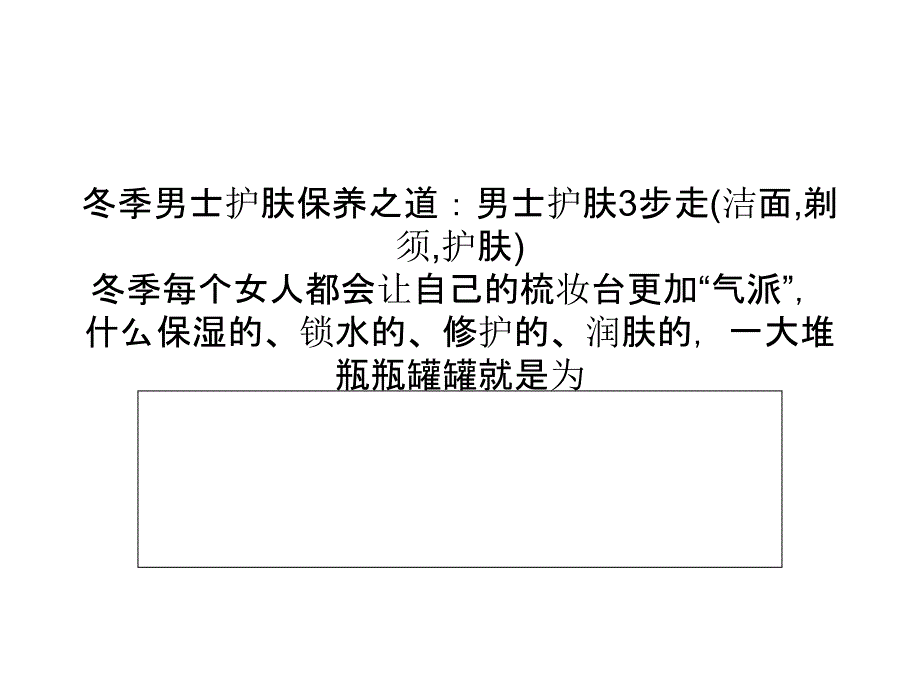 冬季男士护肤保养之道：男士护肤3步走(洁面,剃须,护肤)
冬季每个女人都会让自己的梳妆台更加“气派”，什么保湿的、锁水的、修护的、润肤的，一大堆瓶瓶罐罐就是为